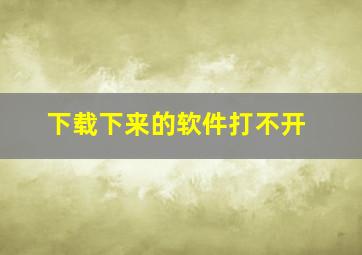 下载下来的软件打不开